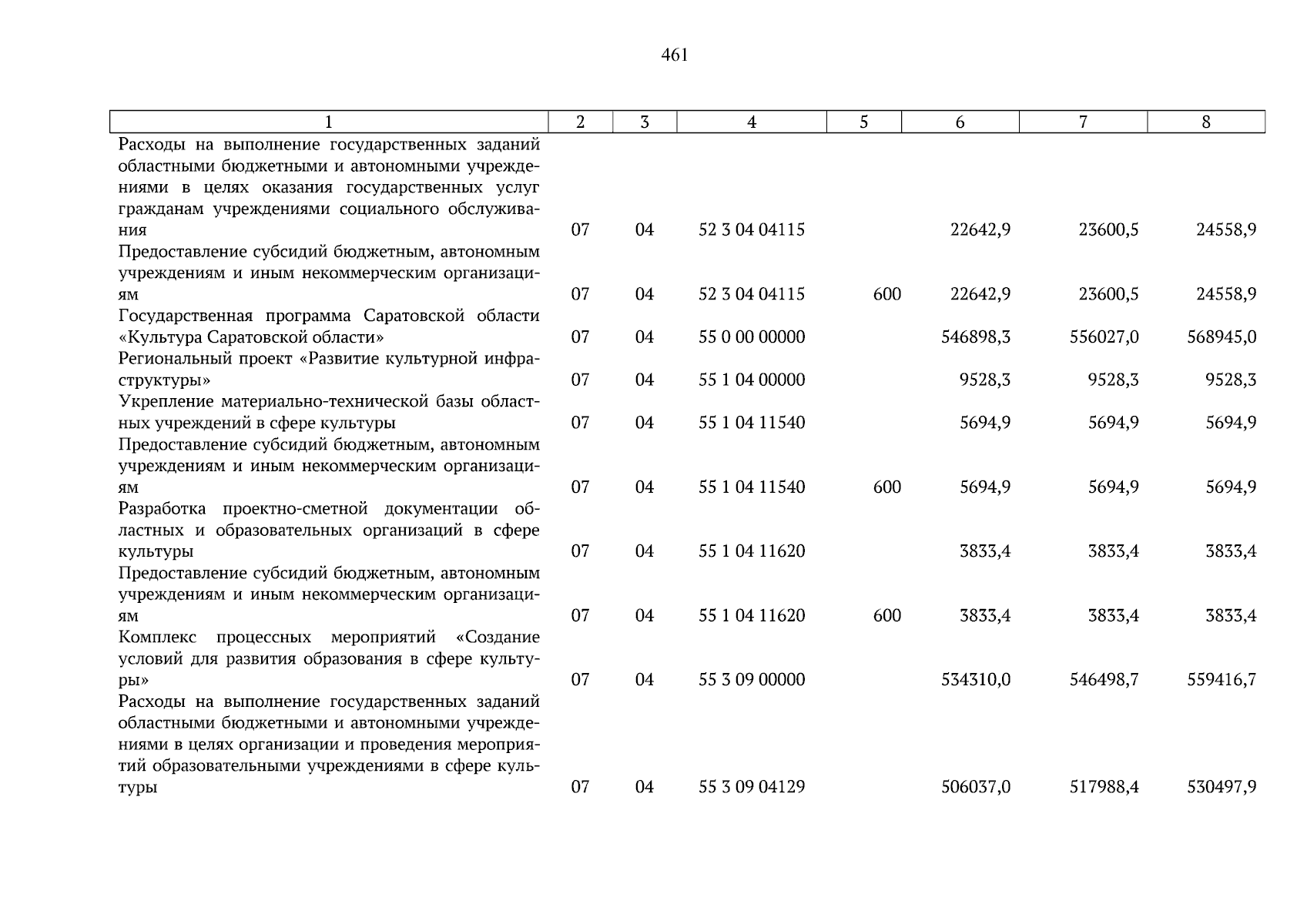 461

| 1 | 2 | 3 | 4 | 5 | 6 | 7 | 8 |
|---|---|---|---|---|---|---|---|
| Расходы на выполнение государственных заданий областными бюджетными и автономными учреждениями в целях оказания государственных услуг гражданам учреждениями социального обслуживания | 07 | 04 | 52 3 04 04115 | | 22642,9 | 23600,5 | 24558,9 |
| Предоставление субсидий бюджетным, автономным учреждениям и иным некоммерческим организациям | 07 | 04 | 52 3 04 04115 | 600 | 22642,9 | 23600,5 | 24558,9 |
| Государственная программа Саратовской области «Культура Саратовской области» | 07 | 04 | 55 0 00 00000 | | 546898,3 | 556027,0 | 568945,0 |
| Региональный проект «Развитие культурной инфраструктуры» | 07 | 04 | 55 1 04 00000 | | 9528,3 | 9528,3 | 9528,3 |
| Укрепление материально-технической базы областных учреждений в сфере культуры | 07 | 04 | 55 1 04 11540 | | 5694,9 | 5694,9 | 5694,9 |
| Предоставление субсидий бюджетным, автономным учреждениям и иным некоммерческим организациям | 07 | 04 | 55 1 04 11540 | 600 | 5694,9 | 5694,9 | 5694,9 |
| Разработка проектно-сметной документации областных и образовательных организаций в сфере культуры | 07 | 04 | 55 1 04 11620 | | 3833,4 | 3833,4 | 3833,4 |
| Предоставление субсидий бюджетным, автономным учреждениям и иным некоммерческим организациям | 07 | 04 | 55 1 04 11620 | 600 | 3833,4 | 3833,4 | 3833,4 |
| Комплекс процессных мероприятий «Создание условий для развития образования в сфере культуры» | 07 | 04 | 55 3 09 00000 | | 534310,0 | 546498,7 | 559416,7 |
| Расходы на выполнение государственных заданий областными бюджетными и автономными учреждениями в целях организации и проведения мероприятий образовательными учреждениями в сфере культуры | 07 | 04 | 55 3 09 04129 | | 506037,0 | 517988,4 | 530497,9 |